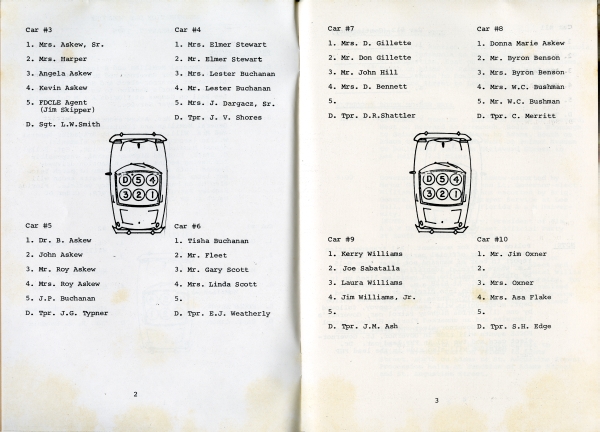 Car #3

1. Mrs. Askew, Sr.

2. Mrs. Harper

3. Angela Askew

4. Kevin Askew

5. FDCLE Agent (Jim Skipper)

D. Sgt. L.W.Smith

Car #4

1. Mrs. Elmer Stewart

2. Mr. Elmer Stewart

3. Mrs. Lester Buchanan

4. Mr. Lester Buchanan

5. Mrs. J. Dargacz, Sr.

D. Tpr. J. V. Shores

D 5 4
3 2 1

Car #5

1. Dr. B. Askew

2. John Askew

3. Mr. Roy Askew

4. Mrs. Roy Askew

5. J.P. Buchanan

D. Tpr. J.G. Typner

Car #6

1. Tisha Buchanan

2. Mr. Fleet

3. Mr. Gary Scott

4. Mrs. Linda Scott

5.

D. Tpr. E.J. Weatherly

2

Car #7

1. Mrs. D. Gillette

2. Mr. Don Gillette

3. Mr. John Hill

4. Mrs. D. Bennett

5.

D. Tpr. D.R.Shattler

Car #8

1. Donna Marie Askew

2. Mr. Byron Benson

3. Mrs. Byron Benson

4. Mrs. W.C. Bushman

5. Mr. W.C. Bushman

D. Tpr. C. Merritt

D 5 4
3 2 1

Car #9

1. Kerry Williams

2. Joe Sabatalla

3. Laura Williams

4. Jim Williams, Jr.

5.

D. Tpr. J.M. Ash

Car #10

1. Mr. Jim Oxner

2.

3. Mrs. Oxner

4. Mrs. Asa Flake

5.

D. Tpr. S.H. Edge

3